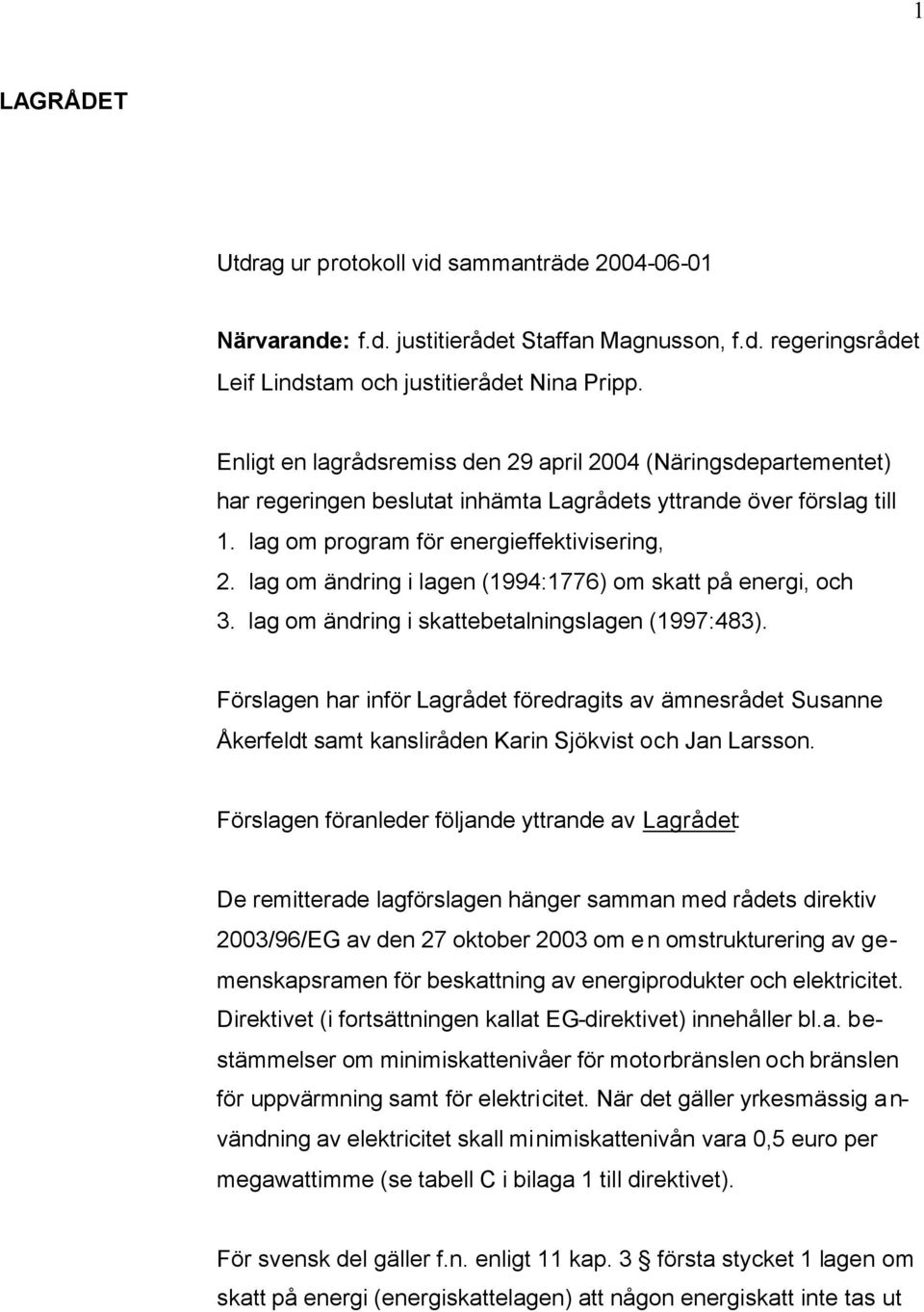 1

LAGRÅDET

Utdrag ur protokoll vid sammanträde 2004-06-01

Närvarande: f.d. justitierådet Staffan Magnusson, f.d. regeringsrådet Leif Lindstam och justitierådet Nina Pripp.

Enligt en lagrådsremiss den 29 april 2004 (Näringsdepartementet) har regeringen beslutat inhämta Lagrådets yttrande över förslag till
1. lag om program för energieffektivisering,
2. lag om ändring i lagen (1994:1776) om skatt på energi, och
3. lag om ändring i skattebetalningslagen (1997:483).

Förslagen har inför Lagrådet föredragits av ämnesrådet Susanne Åkerfeldt samt kansliråden Karin Sjökvist och Jan Larsson.

Förslagen föranleder följande yttrande av Lagrådet:

De remitterade lagförslagen hänger samman med rådets direktiv 2003/96/EG av den 27 oktober 2003 om en omstrukturering av gemenskapsramen för beskattning av energiprodukter och elektricitet. Direktivet (i fortsättningen kallat EG-direktivet) innehåller bl.a. bestämmelser om minimiskattenivåer för motorbränslen och bränslen för uppvärmning samt för elektricitet. När det gäller yrkesmässig användning av elektricitet skall minimiskattenivån vara 0,5 euro per megawattimme (se tabell C i bilaga 1 till direktivet).

För svensk del gäller f.n. enligt 11 kap. 3 § första stycket 1 lagen om skatt på energi (energiskattelagen) att någon energiskatt inte tas ut